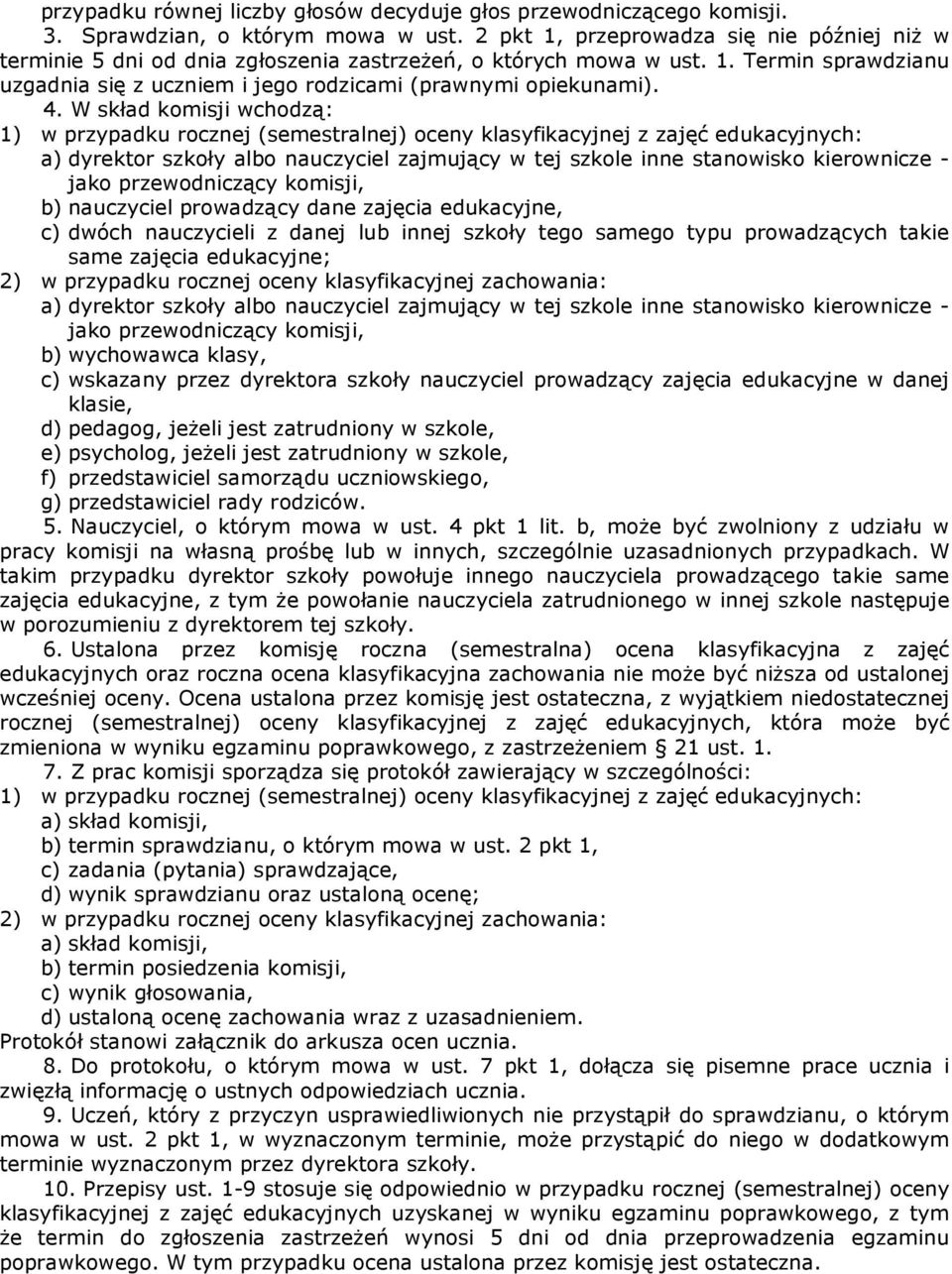 przypadku równej liczby głosów decyduje głos przewodniczącego komisji.

3. Sprawdzian, o którym mowa w ust. 2 pkt 1, przeprowadza się nie później niż w terminie 5 dni od dnia zgłoszenia zastrzeżeń, o których mowa w ust. 1. Termin sprawdzianu uzgadnia się z uczniem i jego rodzicami (prawnymi opiekunami).

4. W skład komisji wchodzą:
1) w przypadku rocznej (semestralnej) oceny klasyfikacyjnej z zajęć edukacyjnych:
a) dyrektor szkoły albo nauczyciel zajmujący w tej szkole inne stanowisko kierownicze - jako przewodniczący komisji,
b) nauczyciel prowadzący dane zajęcia edukacyjne,
c) dwóch nauczycieli z danej lub innej szkoły tego samego typu prowadzących takie same zajęcia edukacyjne;
2) w przypadku rocznej oceny klasyfikacyjnej zachowania:
a) dyrektor szkoły albo nauczyciel zajmujący w tej szkole inne stanowisko kierownicze - jako przewodniczący komisji,
b) wychowawca klasy,
c) wskazany przez dyrektora szkoły nauczyciel prowadzący zajęcia edukacyjne w danej klasie,
d) pedagog, jeżeli jest zatrudniony w szkole,
e) psycholog, jeżeli jest zatrudniony w szkole,
f) przedstawiciel samorządu uczniowskiego,
g) przedstawiciel rady rodziców.

5. Nauczyciel, o którym mowa w ust. 4 pkt 1 lit. b, może być zwolniony z udziału w pracy komisji na własną prośbę lub w innych, szczególnie uzasadnionych przypadkach. W takim przypadku dyrektor szkoły powołuje innego nauczyciela prowadzącego takie same zajęcia edukacyjne, z tym że powołanie nauczyciela zatrudnionego w innej szkole następuje w porozumieniu z dyrektorem tej szkoły.

6. Ustalona przez komisję roczna (semestralna) ocena klasyfikacyjna z zajęć edukacyjnych oraz roczna ocena klasyfikacyjna zachowania nie może być niższa od ustalonej wcześniej oceny. Ocena ustalona przez komisję jest ostateczna, z wyjątkiem niedostatecznej rocznej (semestralnej) oceny klasyfikacyjnej z zajęć edukacyjnych, która może być zmieniona w wyniku egzaminu poprawkowego, z zastrzeżeniem § 21 ust. 1.

7. Z prac komisji sporządza się protokół zawierający w szczególności:
1) w przypadku rocznej (semestralnej) oceny klasyfikacyjnej z zajęć edukacyjnych:
a) skład komisji,
b) termin sprawdzianu, o którym mowa w ust. 2 pkt 1,
c) zadania (pytania) sprawdzające,
d) wynik sprawdzianu oraz ustaloną ocenę;
2) w przypadku rocznej oceny klasyfikacyjnej zachowania:
a) skład komisji,
b) termin posiedzenia komisji,
c) wynik głosowania,
d) ustaloną ocenę zachowania wraz z uzasadnieniem.
Protokół stanowi załącznik do arkusza ocen ucznia.

8. Do protokołu, o którym mowa w ust. 7 pkt 1, dołącza się pisemne prace ucznia i zwięzłą informację o ustnych odpowiedziach ucznia.

9. Uczeń, który z przyczyn usprawiedliwionych nie przystąpił do sprawdzianu, o którym mowa w ust. 2 pkt 1, w wyznaczonym terminie, może przystąpić do niego w dodatkowym terminie wyznaczonym przez dyrektora szkoły.

10. Przepisy ust. 1-9 stosuje się odpowiednio w przypadku rocznej (semestralnej) oceny klasyfikacyjnej z zajęć edukacyjnych uzyskanej w wyniku egzaminu poprawkowego, z tym że termin do zgłoszenia zastrzeżeń wynosi 5 dni od dnia przeprowadzenia egzaminu poprawkowego. W tym przypadku ocena ustalona przez komisję jest ostateczna.